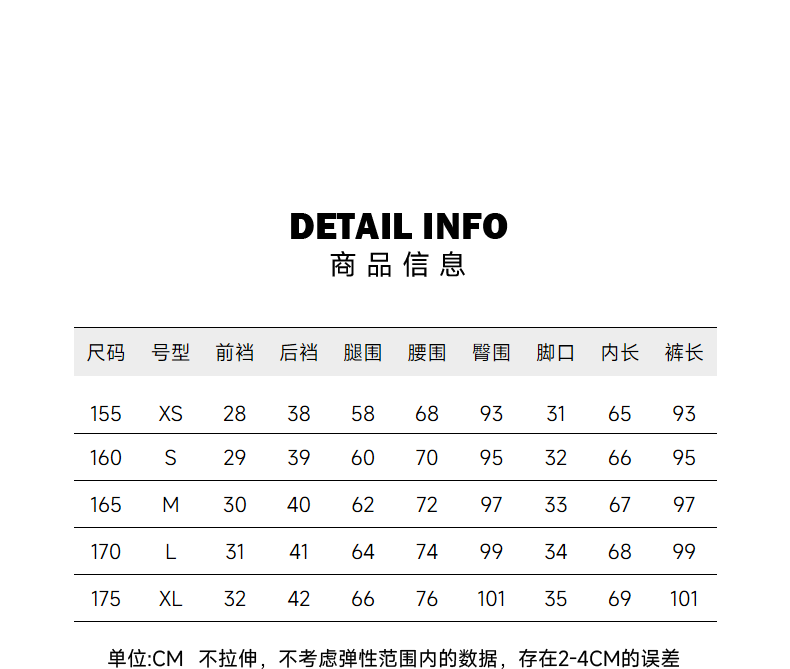 DETAIL INFO
商品信息

| 尺码 | 号型 | 前裆 | 后裆 | 腿围 | 腰围 | 臀围 | 脚口 | 内长 | 裤长 |
|---|---|---|---|---|---|---|---|---|---|
| 155 | XS | 28 | 38 | 58 | 68 | 93 | 31 | 65 | 93 |
| 160 | S | 29 | 39 | 60 | 70 | 95 | 32 | 66 | 95 |
| 165 | M | 30 | 40 | 62 | 72 | 97 | 33 | 67 | 97 |
| 170 | L | 31 | 41 | 64 | 74 | 99 | 34 | 68 | 99 |
| 175 | XL | 32 | 42 | 66 | 76 | 101 | 35 | 69 | 101 |

单位:CM 不拉伸，不考虑弹性范围内的数据，存在2-4CM的误差